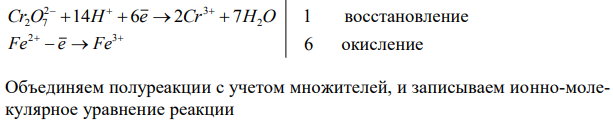 $Cr_2O_7^{2-} + 14H^+ + 6\bar{e} \rightarrow 2Cr^{3+} + 7H_2O$ | 1 восстановление
$Fe^{2+} - \bar{e} \rightarrow Fe^{3+}$ | 6 окисление

Объединяем полуреакции с учетом множителей, и записываем ионно-молекулярное уравнение реакции